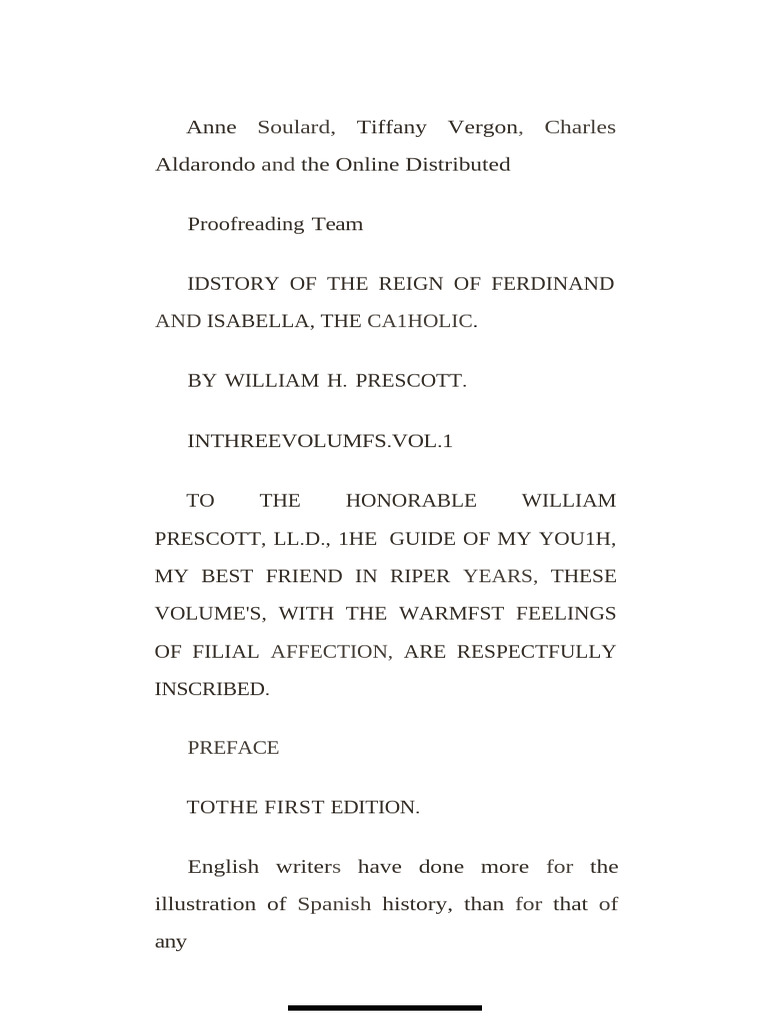 Anne Soulard, Tiffany Vergon, Charles Aldarondo and the Online Distributed

Proofreading Team

IDSTORY OF THE REIGN OF FERDINAND AND ISABELLA, THE CA1HOLIC.

BY WILLIAM H. PRESCOTT.

INTHREEVOLUMFS.VOL.1

TO THE HONORABLE WILLIAM PRESCOTT, LL.D., 1HE GUIDE OF MY YOU1H, MY BEST FRIEND IN RIPER YEARS, THESE VOLUME'S, WITH THE WARMFST FEELINGS OF FILIAL AFFECTION, ARE RESPECTFULLY INSCRIBED.

PREFACE

TOTHE FIRST EDITION.

English writers have done more for the illustration of Spanish history, than for that of any